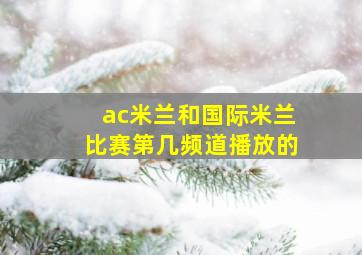 ac米兰和国际米兰
比赛第几频道播放的